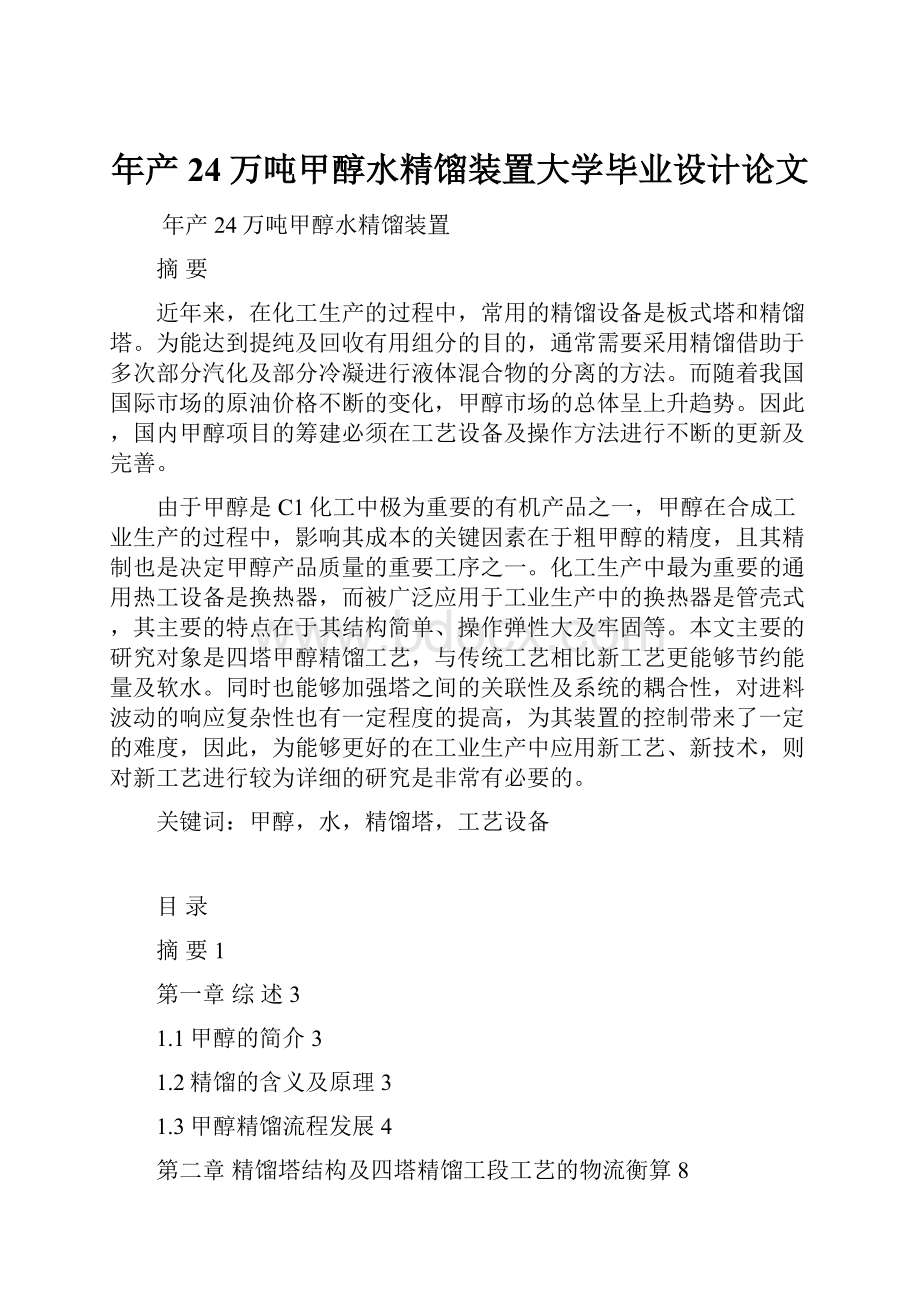 年产 24 万吨甲醇水精馏装置大学毕业设计论文

年产 24 万吨甲醇水精馏装置

摘 要

近年来，在化工生产的过程中，常用的精馏设备是板式塔和精馏塔。为能达到提纯及回收有用组分的目的，通常需要采用精馏借助于多次部分汽化及部分冷凝进行液体混合物的分离的方法。而随着我国国际市场的原油价格不断的变化，甲醇市场的总体呈上升趋势。因此，国内甲醇项目的筹建必须在工艺设备及操作方法进行不断的更新及完善。

由于甲醇是 C1 化工中极为重要的有机产品之一，甲醇在合成工业生产的过程中，影响其成本的关键因素在于粗甲醇的精度，且其精制也是决定甲醇产品质量的重要工序之一。化工生产中最为重要的通用热工设备是换热器，而被广泛应用于工业生产中的换热器是管壳式，其主要的特点在于其结构简单、操作弹性大及牢固等。本文主要的研究对象是四塔甲醇精馏工艺，与传统工艺相比新工艺更能够节约能量及软水。同时也能够加强塔之间的关联性及系统的耦合性，对进料波动的响应复杂性也有一定程度的提高，为其装置的控制带来了一定的难度，因此，为能够更好的在工业生产中应用新工艺、新技术，则对新工艺进行较为详细的研究是非常有必要的。

关键词：甲醇，水，精馏塔，工艺设备

目 录

摘 要 1

第一章 综 述 3

1.1 甲醇的简介 3

1.2 精馏的含义及原理 3

1.3 甲醇精馏流程发展 4

第二章 精馏塔结构及四塔精馏工段工艺的物流衡算 8